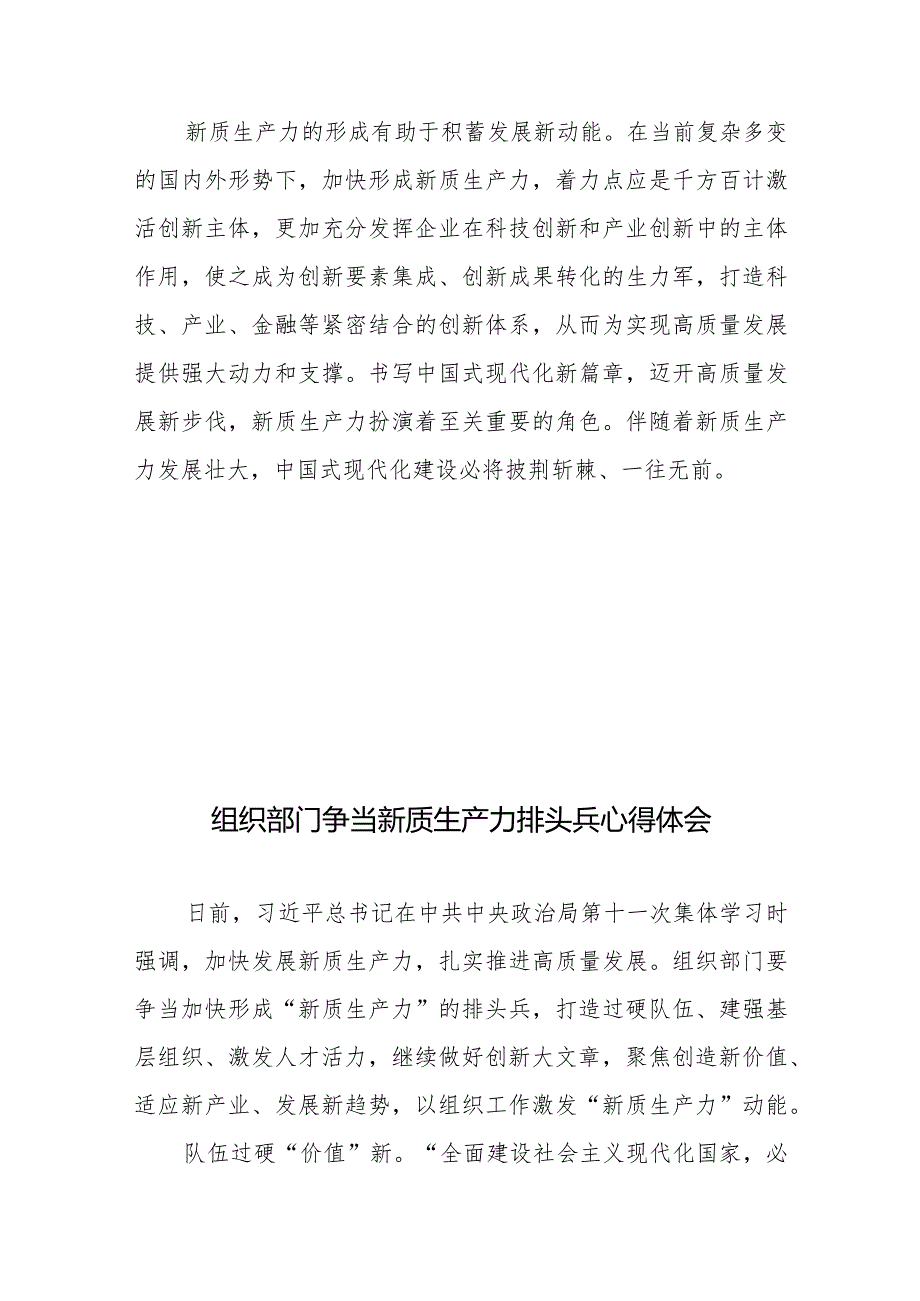 新质生产力的形成有助于积蓄发展新动能。在当前复杂多变的国内外形势下，加快形成新质生产力，着力点应是千方百计激活创新主体，更加充分发挥企业在科技创新和产业创新中的主体作用，使之成为创新要素集成、创新成果转化的生力军，打造科技、产业、金融等紧密结合的创新体系，从而为实现高质量发展提供强大动力和支撑。书写中国式现代化新篇章，迈开高质量发展新步伐，新质生产力扮演着至关重要的角色。伴随着新质生产力发展壮大，中国式现代化建设必将披荆斩棘、一往无前。

组织部门争当新质生产力排头兵心得体会

日前，习近平总书记在中共中央政治局第十一次集体学习时强调，加快发展新质生产力，扎实推进高质量发展。组织部门要争当加快形成“新质生产力”的排头兵，打造过硬队伍、建强基层组织、激发人才活力，继续做好创新大文章，聚焦创造新价值、适应新产业、发展新趋势，以组织工作激发“新质生产力”动能。

队伍过硬“价值”新。“全面建设社会主义现代化国家，必